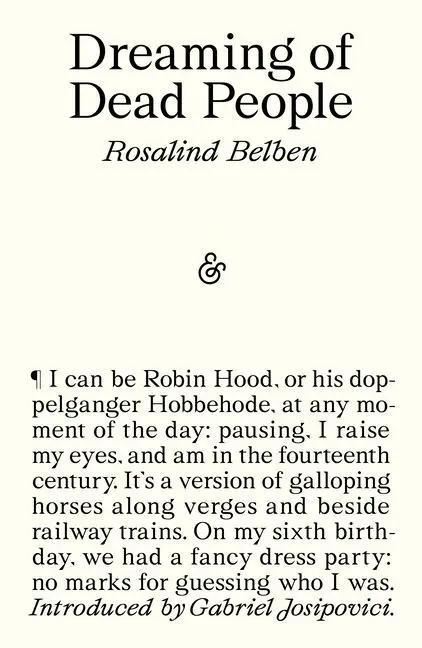 Dreaming of Dead People

Rosalind Belben

&

¶ I can be Robin Hood, or his doppelganger Hobbehode, at any moment of the day: pausing, I raise my eyes, and am in the fourteenth century. It's a version of galloping horses along verges and beside railway trains. On my sixth birthday, we had a fancy dress party: no marks for guessing who I was. Introduced by Gabriel Josipovici.